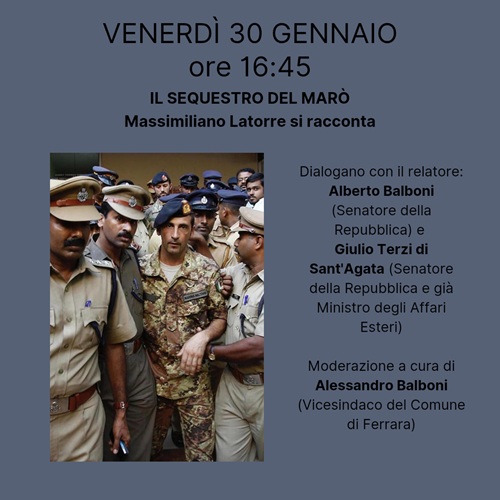 VENERDÌ 30 GENNAIO
ore 16:45

IL SEQUESTRO DEL MARÒ
Massimiliano Latorre si racconta

Dialogano con il relatore: Alberto Balboni (Senatore della Repubblica) e Giulio Terzi di Sant'Agata (Senatore della Repubblica e già Ministro degli Affari Esteri)

Moderazione a cura di Alessandro Balboni (Vicesindaco del Comune di Ferrara)